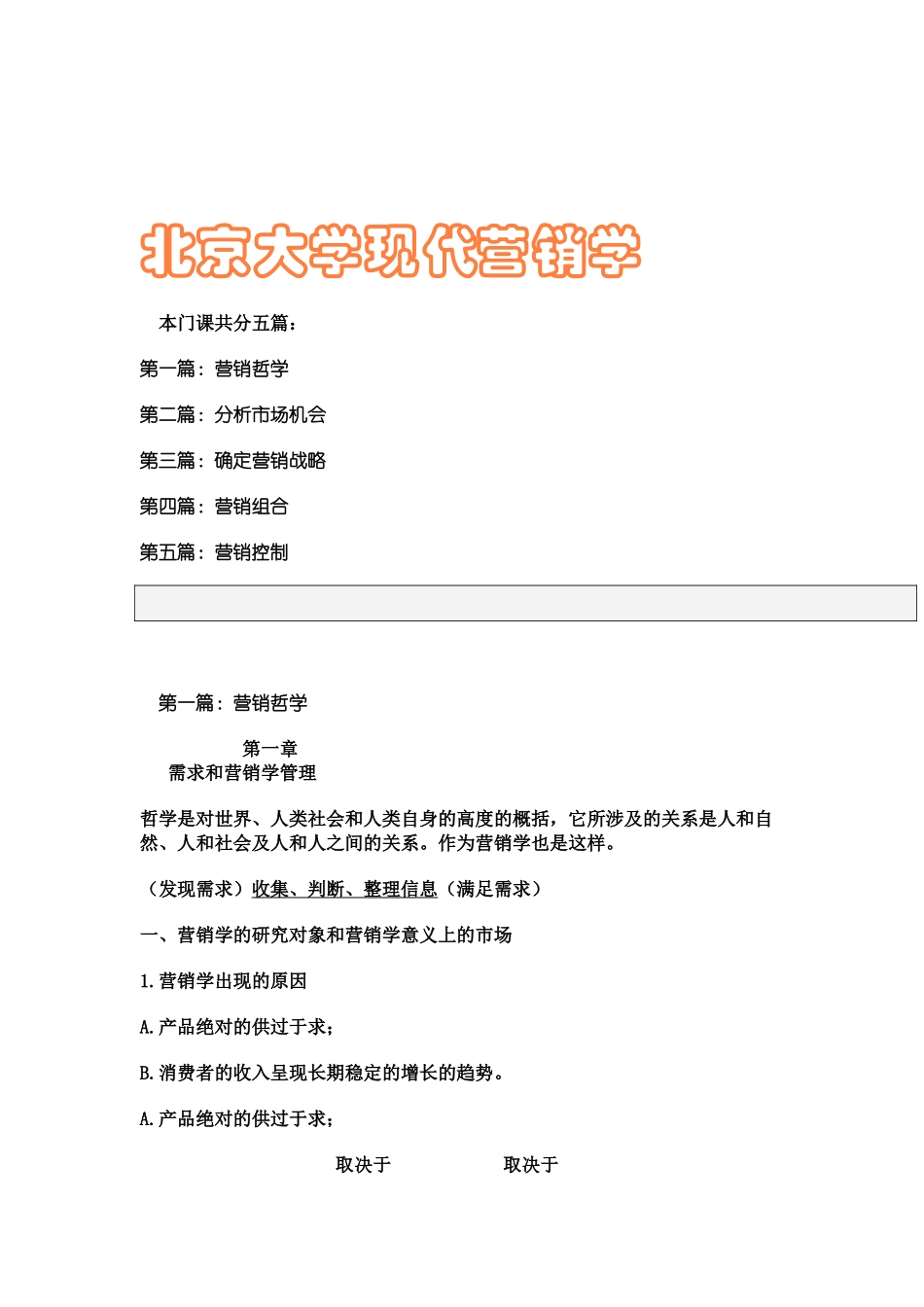 北京大学现代营销学

本门课共分五篇：

第一篇：营销哲学

第二篇：分析市场机会

第三篇：确定营销战略

第四篇：营销组合

第五篇：营销控制

第一篇：营销哲学

第一章
需求和营销学管理

哲学是对世界、人类社会和人类自身的高度的概括，它所涉及的关系是人和自然、人和社会及人和人之间的关系。作为营销学也是这样。

（发现需求）收集、判断、整理信息（满足需求）

一、营销学的研究对象和营销学意义上的市场

1.营销学出现的原因

A.产品绝对的供过于求；

B.消费者的收入呈现长期稳定的增长的趋势。

A.产品绝对的供过于求；

取决于 取决于